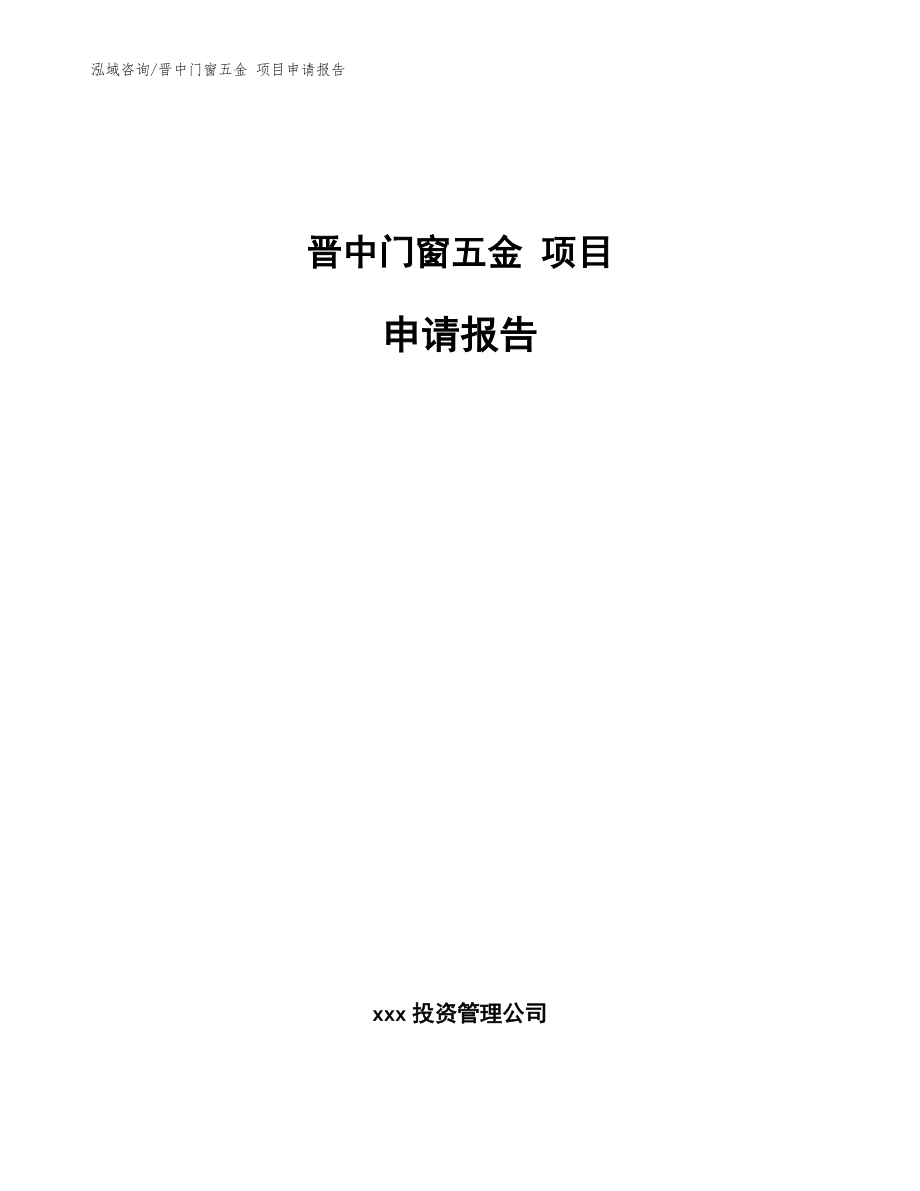 泓域咨询/晋中门窗五金 项目申请报告

晋中门窗五金 项目

申请报告

xxx 投资管理公司